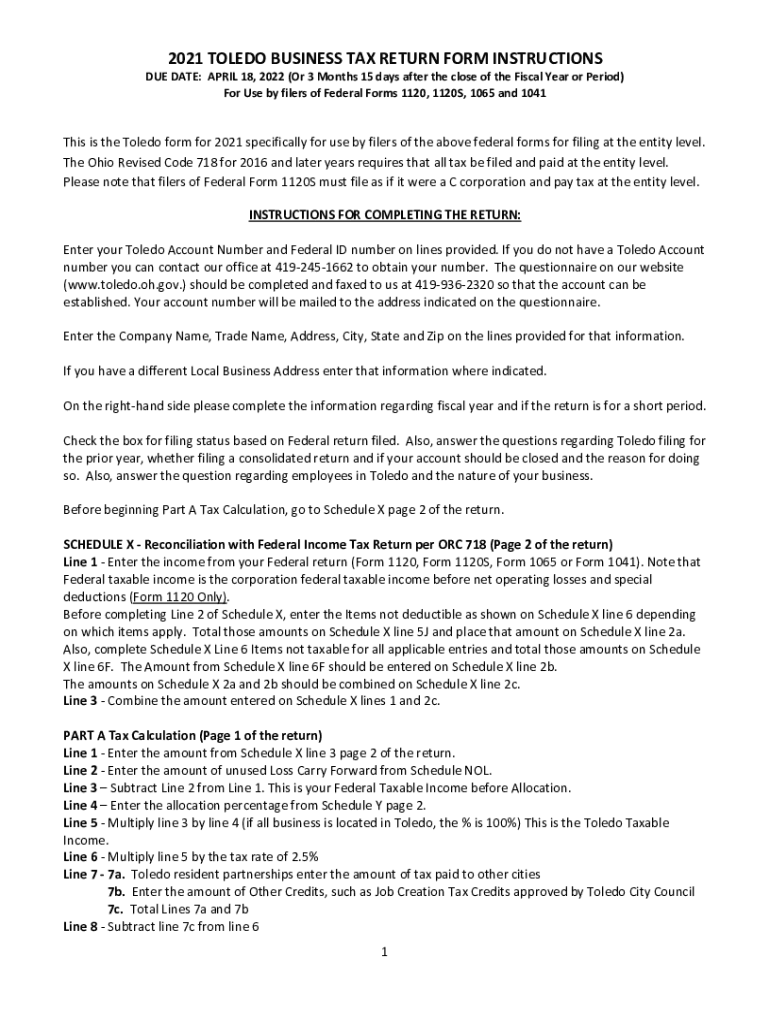 2021 TOLEDO BUSINESS TAX RETURN FORM INSTRUCTIONS

DUE DATE: APRIL 18, 2022 (Or 3 Months 15 days after the close of the Fiscal Year or Period)
For Use by filers of Federal Forms 1120, 1120S, 1065 and 1041

This is the Toledo form for 2021 specifically for use by filers of the above federal forms for filing at the entity level. The Ohio Revised Code 718 for 2016 and later years requires that all tax be filed and paid at the entity level. Please note that filers of Federal Form 1120S must file as if it were a C corporation and pay tax at the entity level.

INSTRUCTIONS FOR COMPLETING THE RETURN:

Enter your Toledo Account Number and Federal ID number on lines provided. If you do not have a Toledo Account number you can contact our office at 419-245-1662 to obtain your number. The questionnaire on our website (www.toledo.oh.gov.) should be completed and faxed to us at 419-936-2320 so that the account can be established. Your account number will be mailed to the address indicated on the questionnaire.

Enter the Company Name, Trade Name, Address, City, State and Zip on the lines provided for that information.

If you have a different Local Business Address enter that information where indicated.

On the right-hand side please complete the information regarding fiscal year and if the return is for a short period.

Check the box for filing status based on Federal return filed. Also, answer the questions regarding Toledo filing for the prior year, whether filing a consolidated return and if your account should be closed and the reason for doing so. Also, answer the question regarding employees in Toledo and the nature of your business.

Before beginning Part A Tax Calculation, go to Schedule X page 2 of the return.

SCHEDULE X - Reconciliation with Federal Income Tax Return per ORC 718 (Page 2 of the return)
Line 1 - Enter the income from your Federal return (Form 1120, Form 1120S, Form 1065 or Form 1041). Note that Federal taxable income is the corporation federal taxable income before net operating losses and special deductions (Form 1120 Only).
Before completing Line 2 of Schedule X, enter the Items not deductible as shown on Schedule X line 6 depending on which items apply. Total those amounts on Schedule X line 5J and place that amount on Schedule X line 2a. Also, complete Schedule X Line 6 Items not taxable for all applicable entries and total those amounts on Schedule X line 6F. The Amount from Schedule X line 6F should be entered on Schedule X line 2b.
The amounts on Schedule X 2a and 2b should be combined on Schedule X line 2c.
Line 3 - Combine the amount entered on Schedule X lines 1 and 2c.

PART A Tax Calculation (Page 1 of the return)
Line 1 - Enter the amount from Schedule X line 3 page 2 of the return.
Line 2 - Enter the amount of unused Loss Carry Forward from Schedule NOL.
Line 3 – Subtract Line 2 from Line 1. This is your Federal Taxable Income before Allocation.
Line 4 – Enter the allocation percentage from Schedule Y page 2.
Line 5 - Multiply line 3 by line 4 (if all business is located in Toledo, the % is 100%) This is the Toledo Taxable Income.
Line 6 - Multiply line 5 by the tax rate of 2.5%
Line 7 - 7a. Toledo resident partnerships enter the amount of tax paid to other cities
7b. Enter the amount of Other Credits, such as Job Creation Tax Credits approved by Toledo City Council
7c. Total Lines 7a and 7b
Line 8 - Subtract line 7c from line 6

1